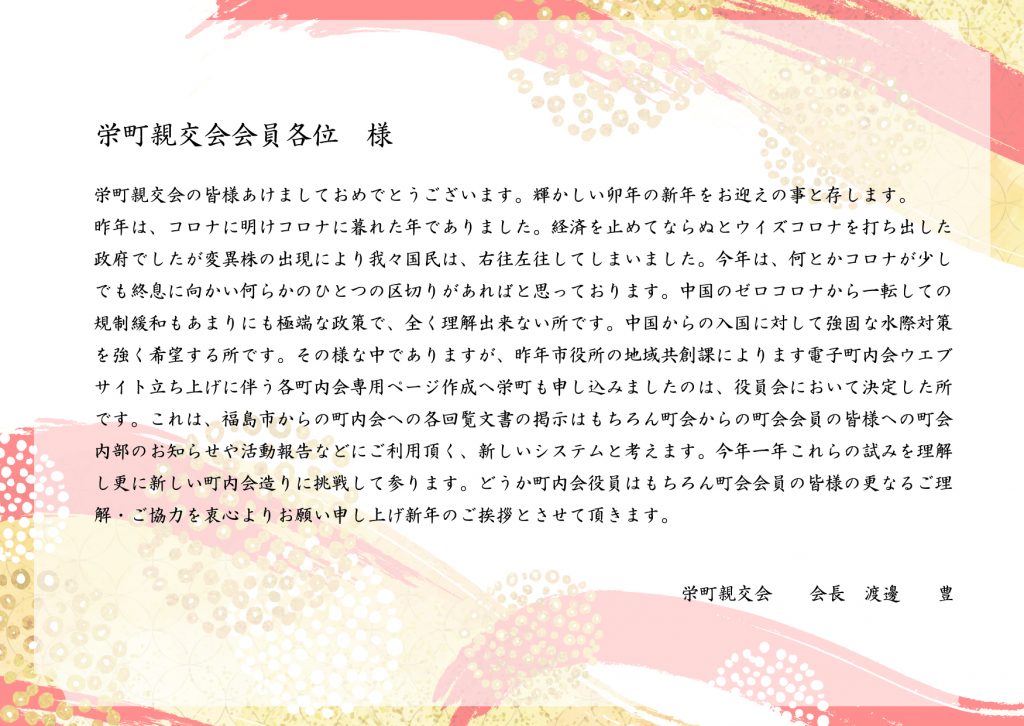 栄町親交会会員各位　様

栄町親交会の皆様あけましておめでとうございます。輝かしい卯年の新年をお迎えの事と存します。
昨年は、コロナに明けコロナに暮れた年でありました。経済を止めてならぬとウイズコロナを打ち出した政府でしたが変異株の出現により我々国民は、右往左往してしまいました。今年は、何とかコロナが少しでも終息に向かい何らかのひとつの区切りがあればと思っております。中国のゼロコロナから一転しての規制緩和もあまりにも極端な政策で、全く理解出来ない所です。中国からの入国に対して強固な水際対策を強く希望する所です。その様な中でありますが、昨年市役所の地域共創課によります電子町内会ウエブサイト立ち上げに伴う各町内会専用ページ作成へ栄町も申し込みましたのは、役員会において決定した所です。これは、福島市からの町内会への各回覧文書の掲示はもちろん町会からの町会会員の皆様への町会内部のお知らせや活動報告などにご利用頂く、新しいシステムと考えます。今年一年これらの試みを理解し更に新しい町内会造りに挑戦して参ります。どうか町内会役員はもちろん町会会員の皆様の更なるご理解・ご協力を衷心よりお願い申し上げ新年のご挨拶とさせて頂きます。

栄町親交会　　会長　渡邊　　豊